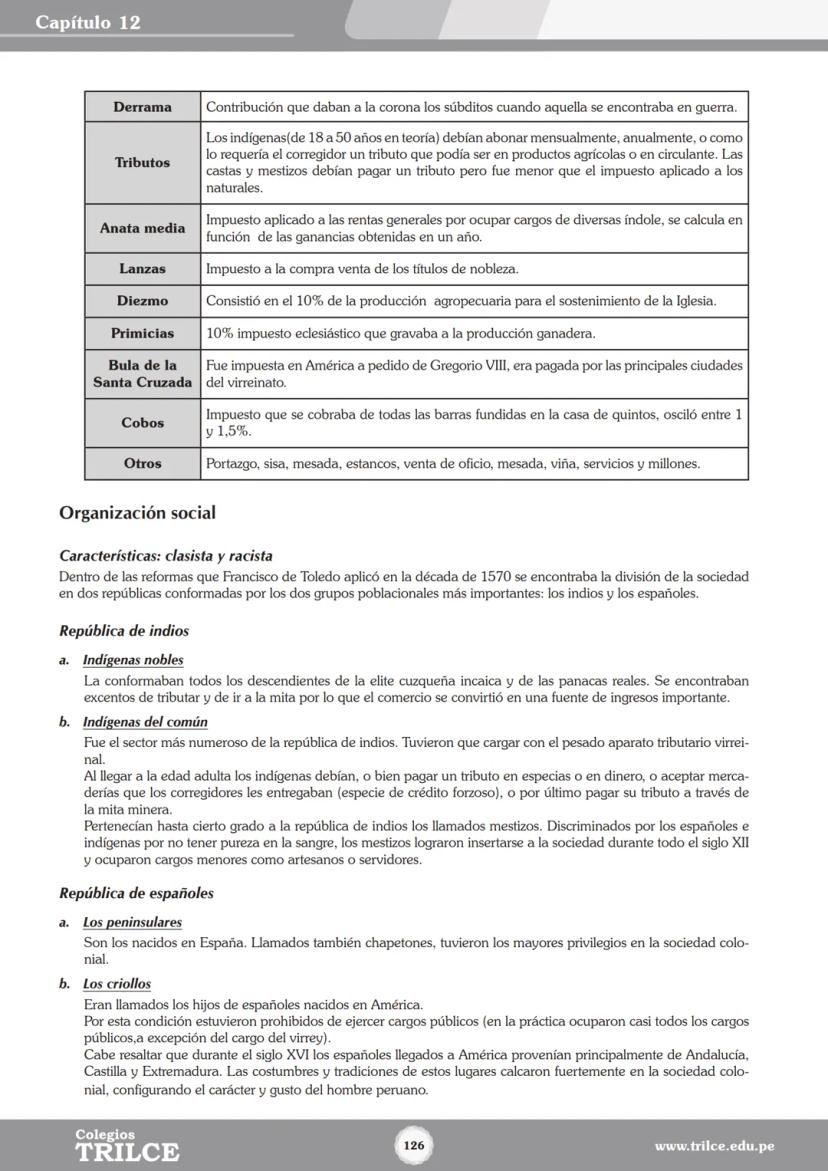 Capítulo 12

| Derrama | Contribución que daban a la corona los súbditos cuando aquella se encontraba en guerra. |
|---|---|
| Tributos | Los indígenas(de 18 a 50 años en teoría) debían abonar mensualmente, anualmente, o como lo requería el corregidor un tributo que podía ser en productos agrícolas o en circulante. Las castas y mestizos debían pagar un tributo pero fue menor que el impuesto aplicado a los naturales. |
| Anata media | Impuesto aplicado a las rentas generales por ocupar cargos de diversas índole, se calcula en función de las ganancias obtenidas en un año. |
| Lanzas | Impuesto a la compra venta de los títulos de nobleza. |
| Diezmo | Consistió en el 10% de la producción agropecuaria para el sostenimiento de la Iglesia. |
| Primicias | 10% impuesto eclesiástico que gravaba a la producción ganadera. |
| Bula de la Santa Cruzada | Fue impuesta en América a pedido de Gregorio VIII, era pagada por las principales ciudades del virreinato. |
| Cobos | Impuesto que se cobraba de todas las barras fundidas en la casa de quintos, osciló entre 1 y 1,5%. |
| Otros | Portazgo, sisa, mesada, estancos, venta de oficio, mesada, viña, servicios y millones. |

Organización social

Características: clasista y racista
Dentro de las reformas que Francisco de Toledo aplicó en la década de 1570 se encontraba la división de la sociedad en dos repúblicas conformadas por los dos grupos poblacionales más importantes: los indios y los españoles.

República de indios

a. Indígenas nobles
La conformaban todos los descendientes de la elite cuzqueña incaica y de las panacas reales. Se encontraban excentos de tributar y de ir a la mita por lo que el comercio se convirtió en una fuente de ingresos importante.

b. Indígenas del común
Fue el sector más numeroso de la república de indios. Tuvieron que cargar con el pesado aparato tributario virreinal.
Al llegar a la edad adulta los indígenas debían, o bien pagar un tributo en especias o en dinero, o aceptar mercaderías que los corregidores les entregaban (especie de crédito forzoso), o por último pagar su tributo a través de la mita minera.
Pertenecían hasta cierto grado a la república de indios los llamados mestizos. Discriminados por los españoles e indígenas por no tener pureza en la sangre, los mestizos lograron insertarse a la sociedad durante todo el siglo XII y ocuparon cargos menores como artesanos o servidores.

República de españoles

a. Los peninsulares
Son los nacidos en España. Llamados también chapetones, tuvieron los mayores privilegios en la sociedad colonial.

b. Los criollos
Eran llamados los hijos de españoles nacidos en América.
Por esta condición estuvieron prohibidos de ejercer cargos públicos (en la práctica ocuparon casi todos los cargos públicos,a excepción del cargo del virrey).
Cabe resaltar que durante el siglo XVI los españoles llegados a América provenían principalmente de Andalucía, Castilla y Extremadura. Las costumbres y tradiciones de estos lugares calcaron fuertemente en la sociedad colonial, configurando el carácter y gusto del hombre peruano.

Colegios TRILCE
126
www.trilce.edu.pe